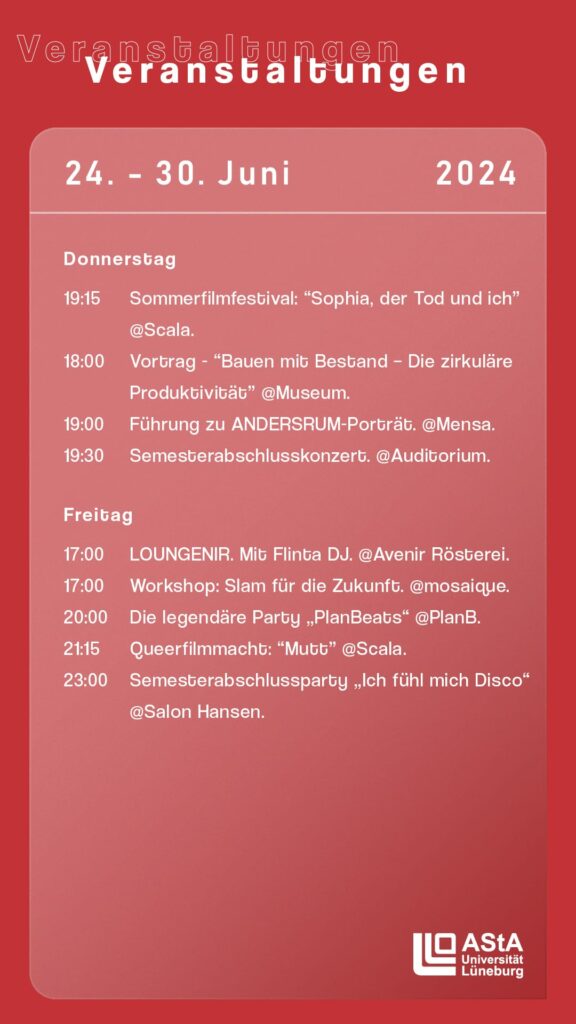 Veranstaltungen
Veranstaltungen

24. – 30. Juni 2024

Donnerstag

19:15 Sommerfilmfestival: “Sophia, der Tod und ich” @Scala.

18:00 Vortrag - “Bauen mit Bestand – Die zirkuläre Produktivität” @Museum.

19:00 Führung zu ANDERSRUM-Porträt. @Mensa.

19:30 Semesterabschlusskonzert. @Auditorium.

Freitag

17:00 LOUNGENIR. Mit Flinta DJ. @Avenir Rösterei.

17:00 Workshop: Slam für die Zukunft. @mosaique.

20:00 Die legendäre Party „PlanBeats“ @PlanB.

21:15 Queerfilmmacht: “Mutt” @Scala.

23:00 Semesterabschlussparty „Ich fühl mich Disco“ @Salon Hansen.

AStA Universität Lüneburg